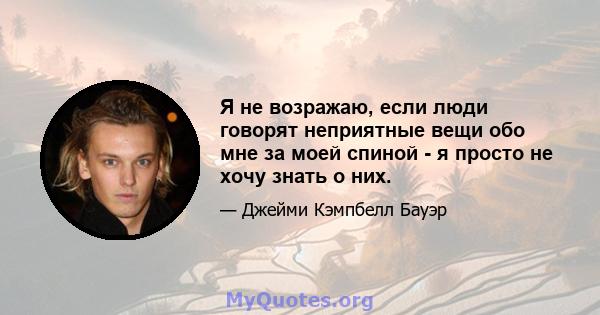 Я не возражаю, если люди говорят неприятные вещи обо мне за моей спиной - я просто не хочу знать о них.

— Джейми Кэмпбелл Бауэр

MyQuotes.org